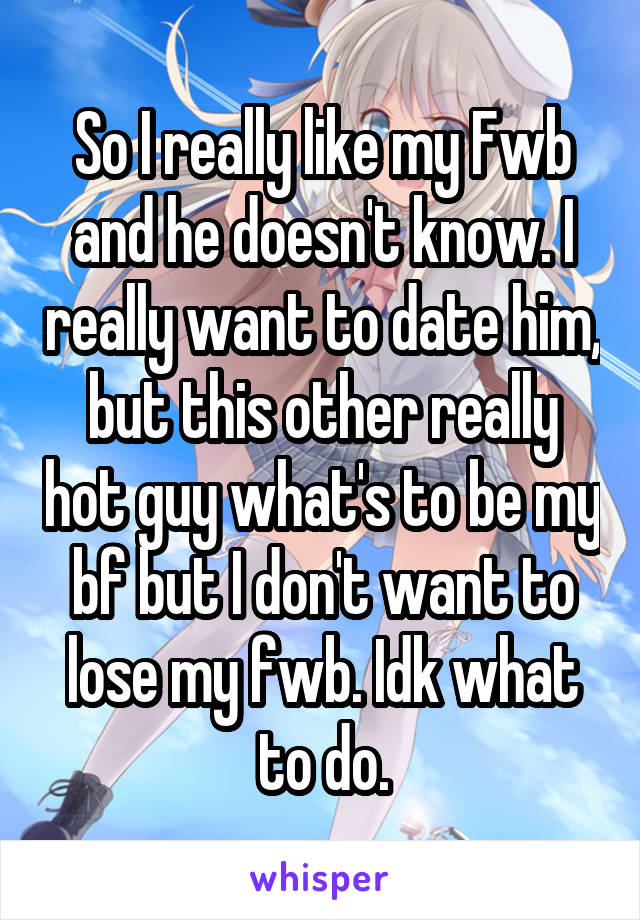 So I really like my Fwb and he doesn't know. I really want to date him, but this other really hot guy what's to be my bf but I don't want to lose my fwb. Idk what to do.

whisper